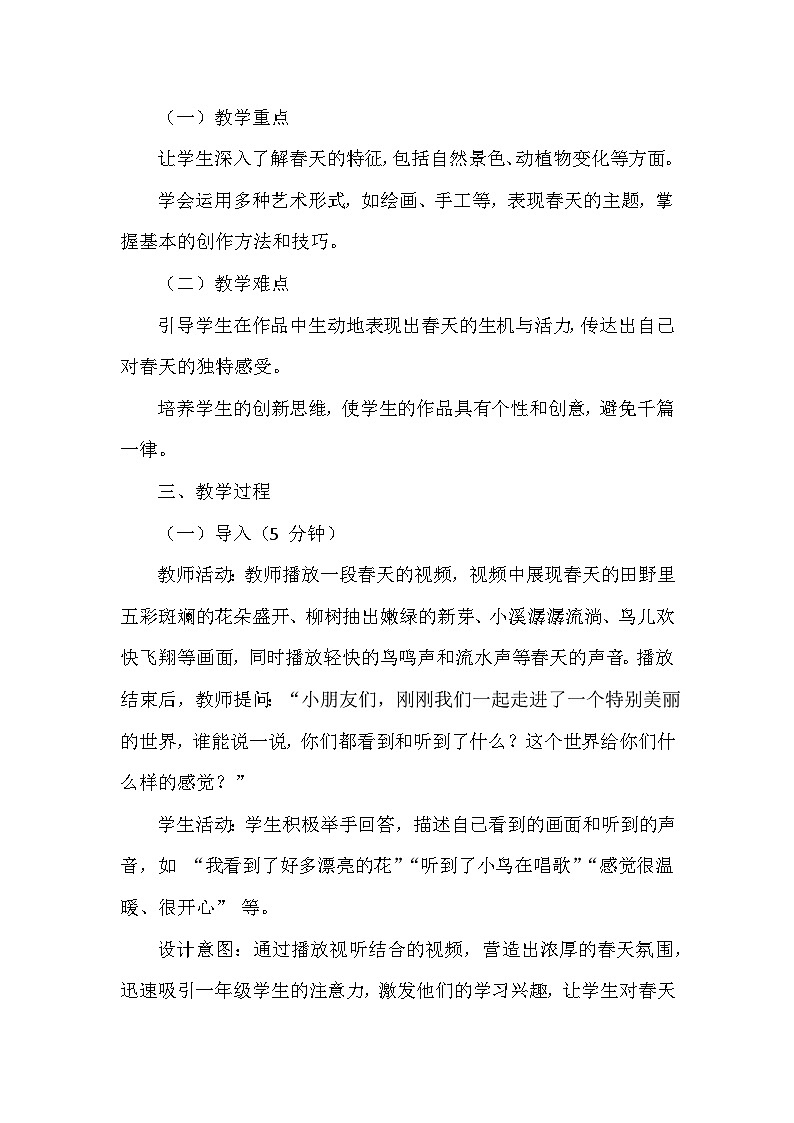 （一）教学重点

让学生深入了解春天的特征，包括自然景色、动植物变化等方面。

学会运用多种艺术形式，如绘画、手工等，表现春天的主题，掌握基本的创作方法和技巧。

（二）教学难点

引导学生在作品中生动地表现出春天的生机与活力，传达出自己对春天的独特感受。

培养学生的创新思维，使学生的作品具有个性和创意，避免千篇一律。

三、教学过程

（一）导入（5 分钟）

教师活动：教师播放一段春天的视频，视频中展现春天的田野里五彩斑斓的花朵盛开、柳树抽出嫩绿的新芽、小溪潺潺流淌、鸟儿欢快飞翔等画面，同时播放轻快的鸟鸣声和流水声等春天的声音。播放结束后，教师提问：“小朋友们，刚刚我们一起走进了一个特别美丽的世界，谁能说一说，你们都看到和听到了什么？这个世界给你们什么样的感觉？”

学生活动：学生积极举手回答，描述自己看到的画面和听到的声音，如 “我看到了好多漂亮的花”“听到了小鸟在唱歌”“感觉很温暖、很开心” 等。

设计意图：通过播放视听结合的视频，营造出浓厚的春天氛围，迅速吸引一年级学生的注意力，激发他们的学习兴趣，让学生对春天